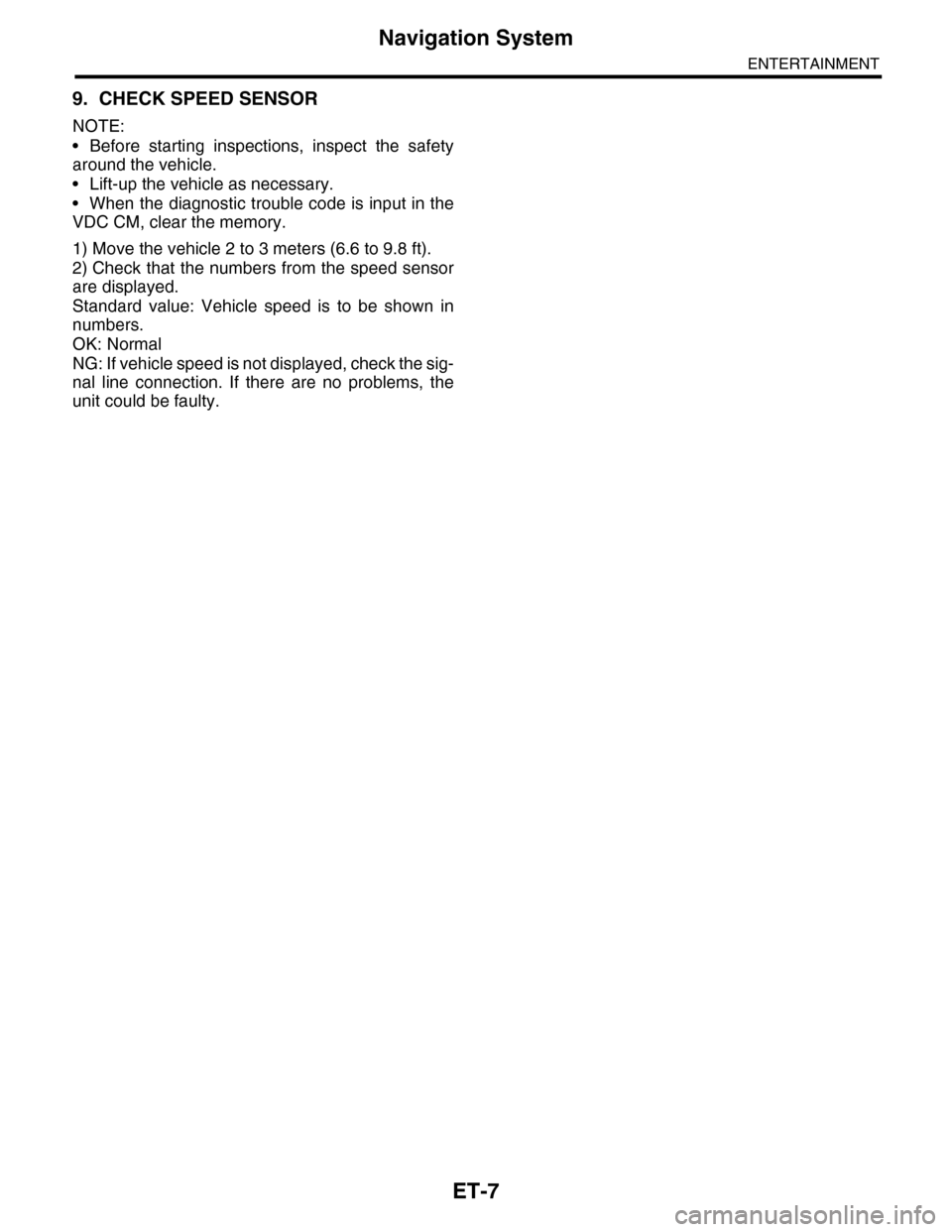 Navigation System

ENTERTAINMENT

9. CHECK SPEED SENSOR

NOTE:
• Before starting inspections, inspect the safety around the vehicle.
• Lift-up the vehicle as necessary.
• When the diagnostic trouble code is input in the VDC CM, clear the memory.

1) Move the vehicle 2 to 3 meters (6.6 to 9.8 ft).
2) Check that the numbers from the speed sensor are displayed.
Standard value: Vehicle speed is to be shown in numbers.
OK: Normal
NG: If vehicle speed is not displayed, check the signal line connection. If there are no problems, the unit could be faulty.

ET-7

carmanualsonline.info